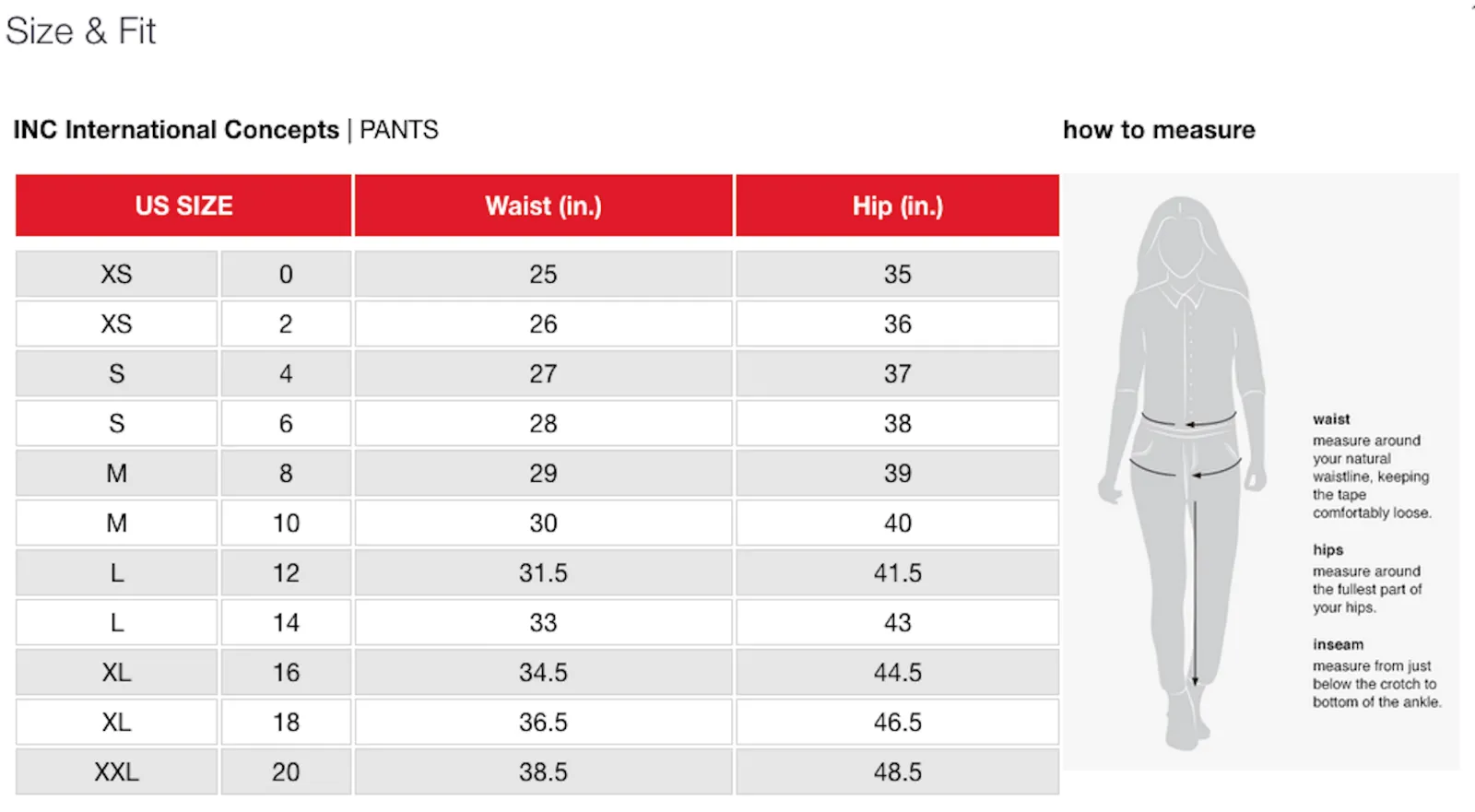 Size & Fit

INC International Concepts | PANTS

| US SIZE | | Waist (in.) | Hip (in.) |
|---|---|---|---|
| XS | 0 | 25 | 35 |
| XS | 2 | 26 | 36 |
| S | 4 | 27 | 37 |
| S | 6 | 28 | 38 |
| M | 8 | 29 | 39 |
| M | 10 | 30 | 40 |
| L | 12 | 31.5 | 41.5 |
| L | 14 | 33 | 43 |
| XL | 16 | 34.5 | 44.5 |
| XL | 18 | 36.5 | 46.5 |
| XXL | 20 | 38.5 | 48.5 |

how to measure

waist
measure around your natural waistline, keeping the tape comfortably loose.

hips
measure around the fullest part of your hips.

inseam
measure from just below the crotch to bottom of the ankle.